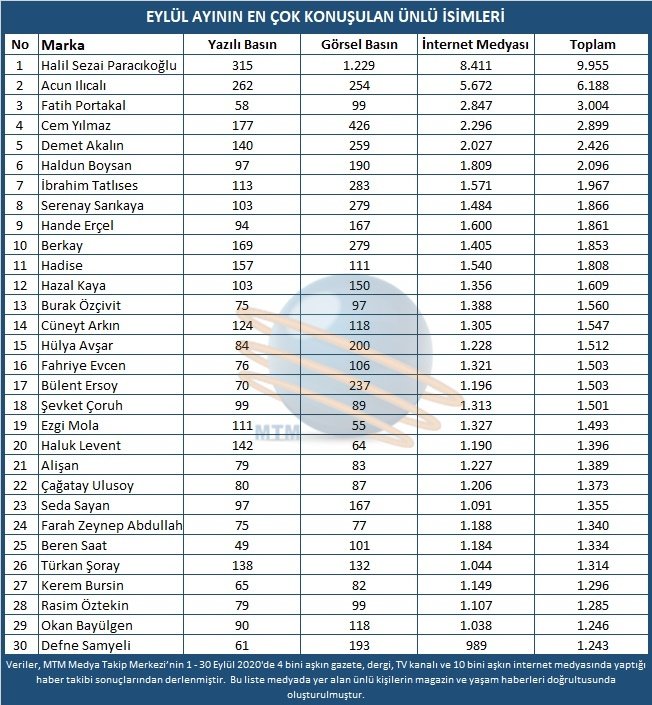 EYLÜL AYININ EN ÇOK KONUŞULAN ÜNLÜ İSİMLERİ

| No | Marka | Yazılı Basın | Görsel Basın | İnternet Medyası | Toplam |
|---|---|---|---|---|---|
| 1 | Halil Sezai Paracıkoğlu | 315 | 1.229 | 8.411 | 9.955 |
| 2 | Acun Ilıcalı | 262 | 254 | 5.672 | 6.188 |
| 3 | Fatih Portakal | 58 | 99 | 2.847 | 3.004 |
| 4 | Cem Yılmaz | 177 | 426 | 2.296 | 2.899 |
| 5 | Demet Akalın | 140 | 259 | 2.027 | 2.426 |
| 6 | Haldun Boysan | 97 | 190 | 1.809 | 2.096 |
| 7 | İbrahim Tatlıses | 113 | 283 | 1.571 | 1.967 |
| 8 | Serenay Sarıkaya | 103 | 279 | 1.484 | 1.866 |
| 9 | Hande Erçel | 94 | 167 | 1.600 | 1.861 |
| 10 | Berkay | 169 | 279 | 1.405 | 1.853 |
| 11 | Hadise | 157 | 111 | 1.540 | 1.808 |
| 12 | Hazal Kaya | 103 | 150 | 1.356 | 1.609 |
| 13 | Burak Özçivit | 75 | 97 | 1.388 | 1.560 |
| 14 | Cüneyt Arkın | 124 | 118 | 1.305 | 1.547 |
| 15 | Hülya Avşar | 84 | 200 | 1.228 | 1.512 |
| 16 | Fahriye Evcen | 76 | 106 | 1.321 | 1.503 |
| 17 | Bülent Ersoy | 70 | 237 | 1.196 | 1.503 |
| 18 | Şevket Çoruh | 99 | 89 | 1.313 | 1.501 |
| 19 | Ezgi Mola | 111 | 55 | 1.327 | 1.493 |
| 20 | Haluk Levent | 142 | 64 | 1.190 | 1.396 |
| 21 | Alişan | 79 | 83 | 1.227 | 1.389 |
| 22 | Çağatay Ulusoy | 80 | 87 | 1.206 | 1.373 |
| 23 | Seda Sayan | 97 | 167 | 1.091 | 1.355 |
| 24 | Farah Zeynep Abdullah | 75 | 77 | 1.188 | 1.340 |
| 25 | Beren Saat | 49 | 101 | 1.184 | 1.334 |
| 26 | Türkan Şoray | 138 | 132 | 1.044 | 1.314 |
| 27 | Kerem Bursin | 65 | 82 | 1.149 | 1.296 |
| 28 | Rasim Öztekin | 79 | 99 | 1.107 | 1.285 |
| 29 | Okan Bayülgen | 90 | 118 | 1.038 | 1.246 |
| 30 | Defne Samyeli | 61 | 193 | 989 | 1.243 |

MTM

Veriler, MTM Medya Takip Merkezi'nin 1 - 30 Eylül 2020'de 4 bini aşkın gazete, dergi, TV kanalı ve 10 bini aşkın internet medyasında yaptığı haber takibi sonuçlarından derlenmiştir. Bu liste medyada yer alan ünlü kişilerin magazin ve yaşam haberleri doğrultusunda oluşturulmuştur.